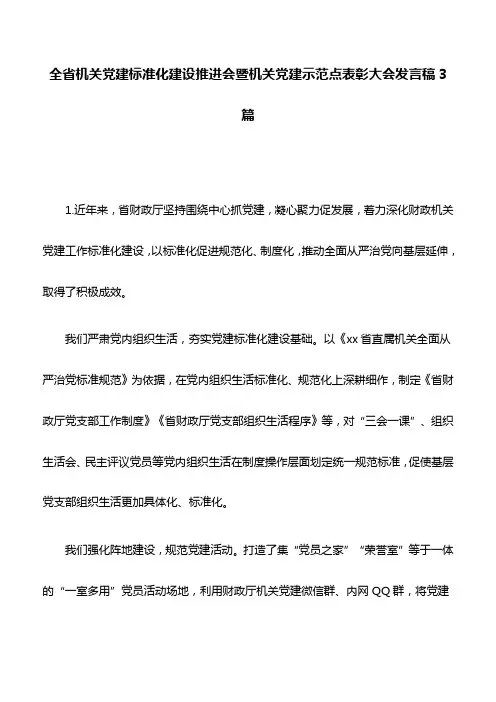 全省机关党建标准化建设推进会暨机关党建示范点表彰大会发言稿 3 篇

1.近年来，省财政厅坚持围绕中心抓党建，凝心聚力促发展，着力深化财政机关党建工作标准化建设，以标准化促进规范化、制度化，推动全面从严治党向基层延伸，取得了积极成效。

我们严肃党内组织生活，夯实党建标准化建设基础。以《xx 省直属机关全面从严治党标准规范》为依据，在党内组织生活标准化、规范化上深耕细作，制定《省财政厅党支部工作制度》《省财政厅党支部组织生活程序》等，对“三会一课”、组织生活会、民主评议党员等党内组织生活在制度操作层面划定统一规范标准，促使基层党支部组织生活更加具体化、标准化。

我们强化阵地建设，规范党建活动。打造了集“党员之家”“荣誉室”等于一体的“一室多用”党员活动场地，利用财政厅机关党建微信群、内网 QQ 群，将党建